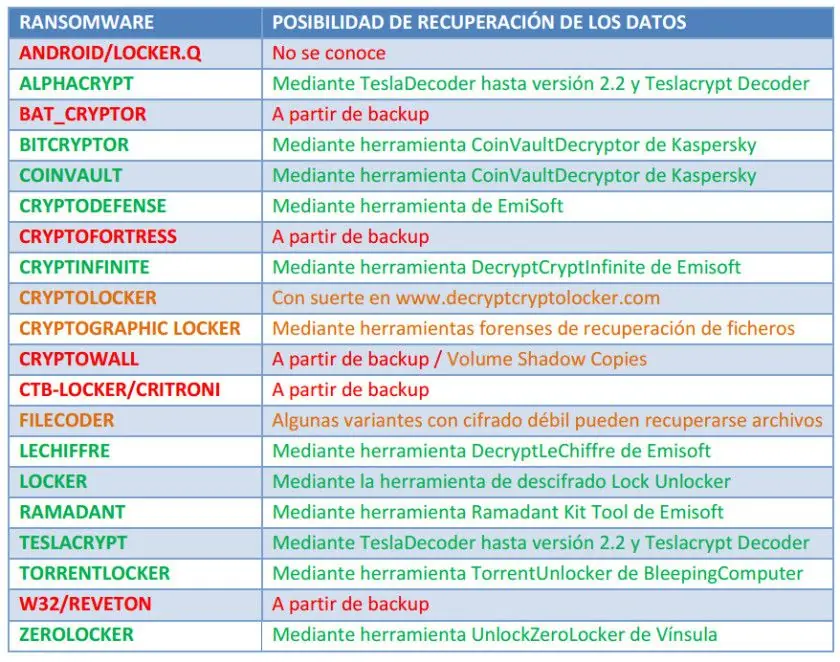 | RANSOMWARE | POSIBILIDAD DE RECUPERACIÓN DE LOS DATOS |
|---|---|
| ANDROID/LOCKER.Q | No se conoce |
| ALPHACRYPT | Mediante TeslaDecoder hasta versión 2.2 y Teslacrypt Decoder |
| BAT_CRYPTOR | A partir de backup |
| BITCRYPTOR | Mediante herramienta CoinVaultDecryptor de Kaspersky |
| COINVAULT | Mediante herramienta CoinVaultDecryptor de Kaspersky |
| CRYPTODEFENSE | Mediante herramienta de EmiSoft |
| CRYPTOFORTRESS | A partir de backup |
| CRYPTINFINITE | Mediante herramienta DecryptCryptInfinite de Emisoft |
| CRYPTOLOCKER | Con suerte en www.decryptcryptolocker.com |
| CRYPTOGRAPHIC LOCKER | Mediante herramientas forenses de recuperación de ficheros |
| CRYPTOWALL | A partir de backup / Volume Shadow Copies |
| CTB-LOCKER/CRITRONI | A partir de backup |
| FILECODER | Algunas variantes con cifrado débil pueden recuperarse archivos |
| LECHIFFRE | Mediante herramienta DecryptLeChiffre de Emisoft |
| LOCKER | Mediante la herramienta de descifrado Lock Unlocker |
| RAMADANT | Mediante herramienta Ramadant Kit Tool de Emisoft |
| TESLACRYPT | Mediante TeslaDecoder hasta versión 2.2 y Teslacrypt Decoder |
| TORRENTLOCKER | Mediante herramienta TorrentUnlocker de BleepingComputer |
| W32/REVETON | A partir de backup |
| ZEROLOCKER | Mediante herramienta UnlockZeroLocker de Vínsula |